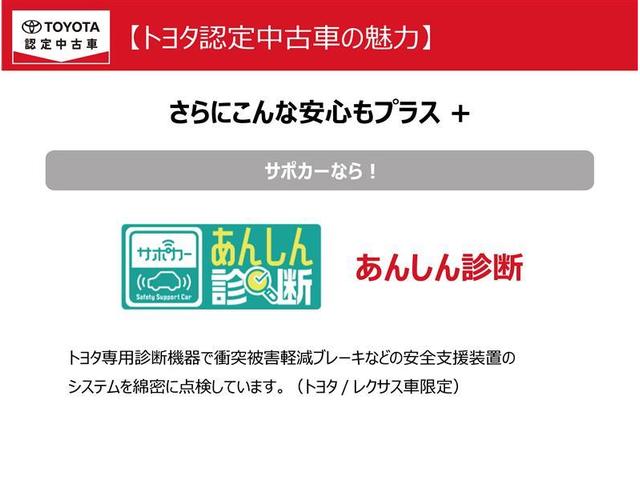 TOYOTA
認定中古車

【トヨタ認定中古車の魅力】

さらにこんな安心もプラス ＋

サポカーなら！

サポカー
Safety Support Car
あんしん診断

あんしん診断

トヨタ専用診断機器で衝突被害軽減ブレーキなどの安全支援装置のシステムを綿密に点検しています。（トヨタ / レクサス車限定）